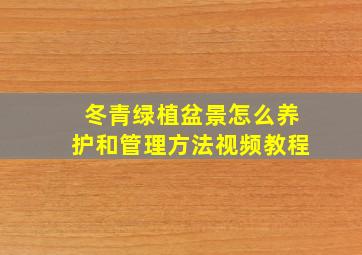 冬青绿植盆景怎么养护和管理方法视频教程